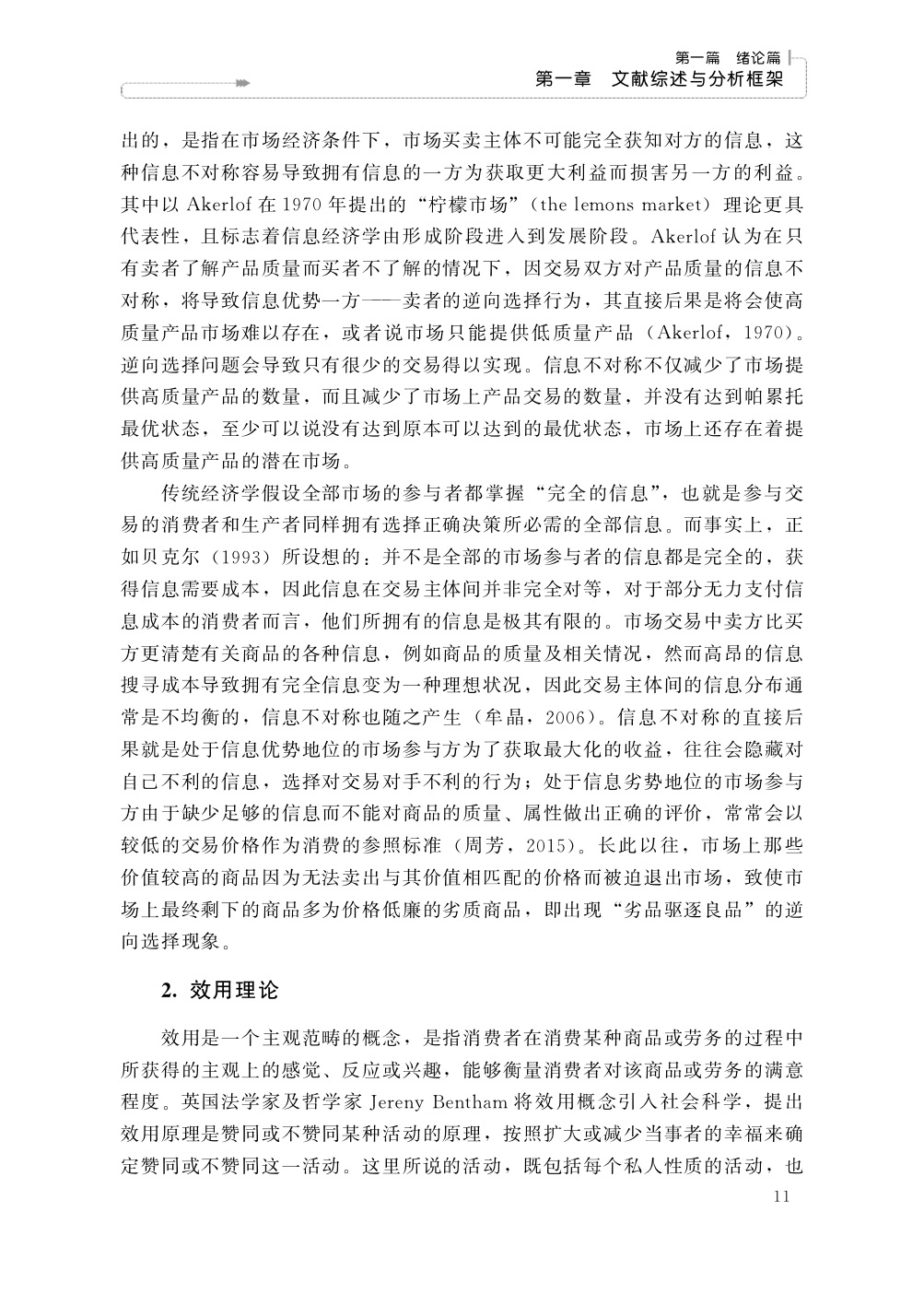 第一篇　绪论篇
第一章　文献综述与分析框架

出的，是指在市场经济条件下，市场买卖主体不可能完全获知对方的信息，这种信息不对称容易导致拥有信息的一方为获取更大利益而损害另一方的利益。其中以 Akerlof 在 1970 年提出的“柠檬市场”（the lemons market）理论更具代表性，且标志着信息经济学由形成阶段进入到发展阶段。Akerlof 认为在只有卖者了解产品质量而买者不了解的情况下，因交易双方对产品质量的信息不对称，将导致信息优势一方——卖者的逆向选择行为，其直接后果是将会使高质量产品市场难以存在，或者说市场只能提供低质量产品（Akerlof，1970）。逆向选择问题会导致只有很少的交易得以实现。信息不对称不仅减少了市场提供高质量产品的数量，而且减少了市场上产品交易的数量，并没有达到帕累托最优状态，至少可以说没有达到原本可以达到的最优状态，市场上还存在着提供高质量产品的潜在市场。

传统经济学假设全部市场的参与者都掌握“完全的信息”，也就是参与交易的消费者和生产者同样拥有选择正确决策所必需的全部信息。而事实上，正如贝克尔（1993）所设想的：并不是全部的市场参与者的信息都是完全的，获得信息需要成本，因此信息在交易主体间并非完全对等，对于部分无力支付信息成本的消费者而言，他们所拥有的信息是极其有限的。市场交易中卖方比买方更清楚有关商品的各种信息，例如商品的质量及相关情况，然而高昂的信息搜寻成本导致拥有完全信息变为一种理想状况，因此交易主体间的信息分布通常是不均衡的，信息不对称也随之产生（牟晶，2006）。信息不对称的直接后果就是处于信息优势地位的市场参与方为了获取最大化的收益，往往会隐藏对自己不利的信息，选择对交易对手不利的行为；处于信息劣势地位的市场参与方由于缺少足够的信息而不能对商品的质量、属性做出正确的评价，常常会以较低的交易价格作为消费的参照标准（周芳，2015）。长此以往，市场上那些价值较高的商品因为无法卖出与其价值相匹配的价格而被迫退出市场，致使市场上最终剩下的商品多为价格低廉的劣质商品，即出现“劣品驱逐良品”的逆向选择现象。

2. 效用理论

效用是一个主观范畴的概念，是指消费者在消费某种商品或劳务的过程中所获得的主观上的感觉、反应或兴趣，能够衡量消费者对该商品或劳务的满意程度。英国法学家及哲学家 Jereny Bentham 将效用概念引入社会科学，提出效用原理是赞同或不赞同某种活动的原理，按照扩大或减少当事者的幸福来确定赞同或不赞同这一活动。这里所说的活动，既包括每个私人性质的活动，也

11